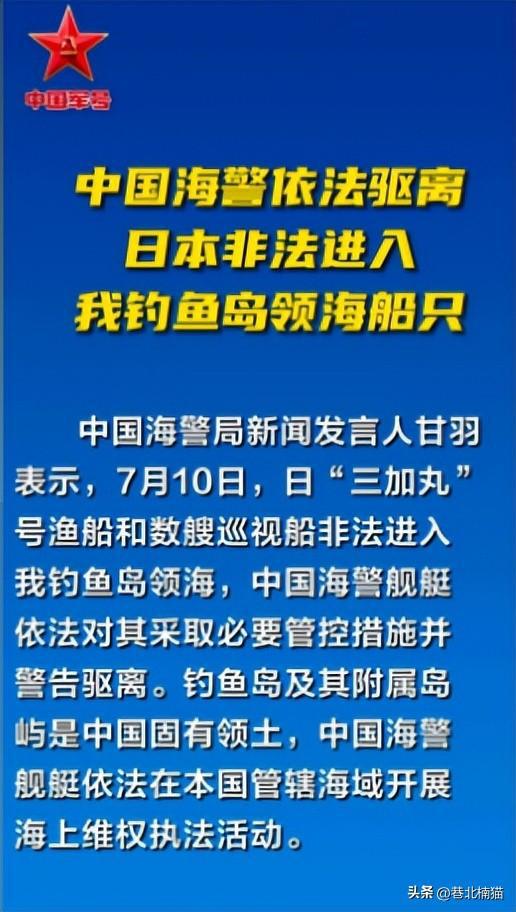 中国军号

中国海警依法驱离
日本非法进入
我钓鱼岛领海船只

中国海警局新闻发言人甘羽表示，7月10日，日“三加丸”号渔船和数艘巡视船非法进入我钓鱼岛领海，中国海警舰艇依法对其采取必要管控措施并警告驱离。钓鱼岛及其附属岛屿是中国固有领土，中国海警舰艇依法在本国管辖海域开展海上维权执法活动。

头条 @巷北楠猫